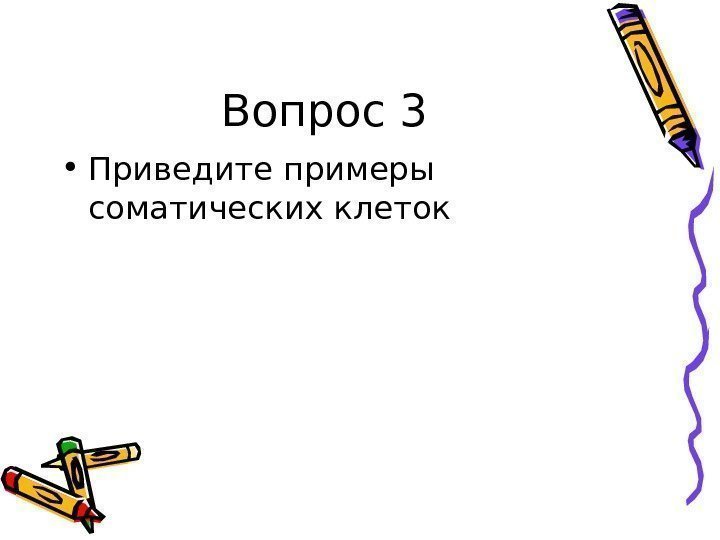 Вопрос 3

• Приведите примеры соматических клеток